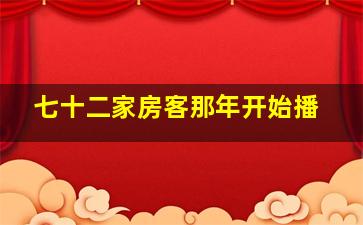 七十二家房客那年开始播